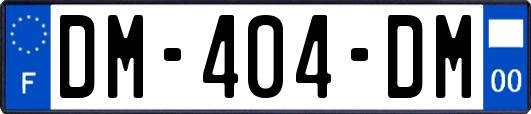 F
DM-404-DM
00